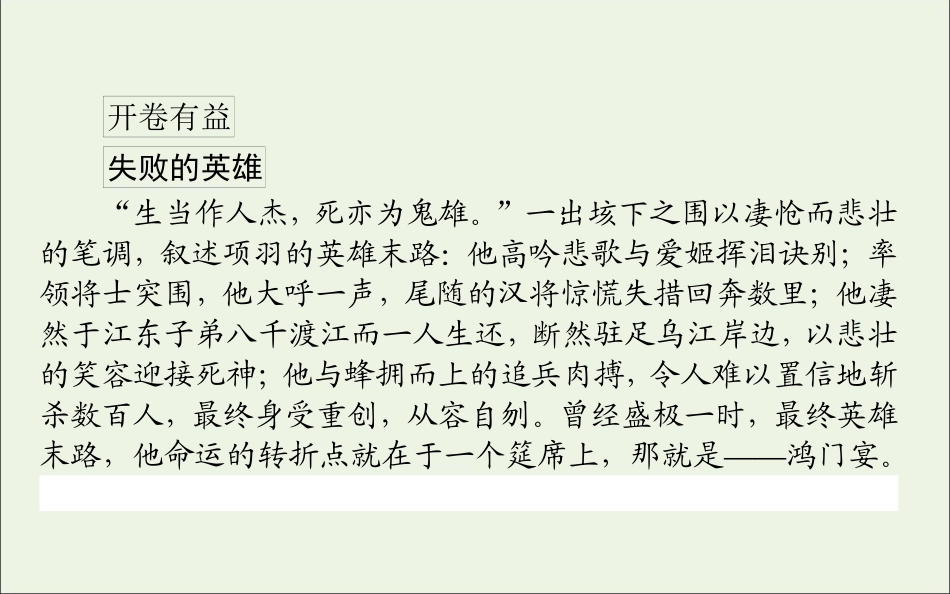 开卷有益

失败的英雄

“生当作人杰，死亦为鬼雄。”一出垓下之围以凄怆而悲壮的笔调，叙述项羽的英雄末路：他高吟悲歌与爱姬挥泪诀别；率领将士突围，他大呼一声，尾随的汉将惊慌失措回奔数里；他凄然于江东子弟八千渡江而一人生还，断然驻足乌江岸边，以悲壮的笑容迎接死神；他与蜂拥而上的追兵肉搏，令人难以置信地斩杀数百人，最终身受重创，从容自刎。曾经盛极一时，最终英雄末路，他命运的转折点就在于一个筵席上，那就是——鸿门宴。